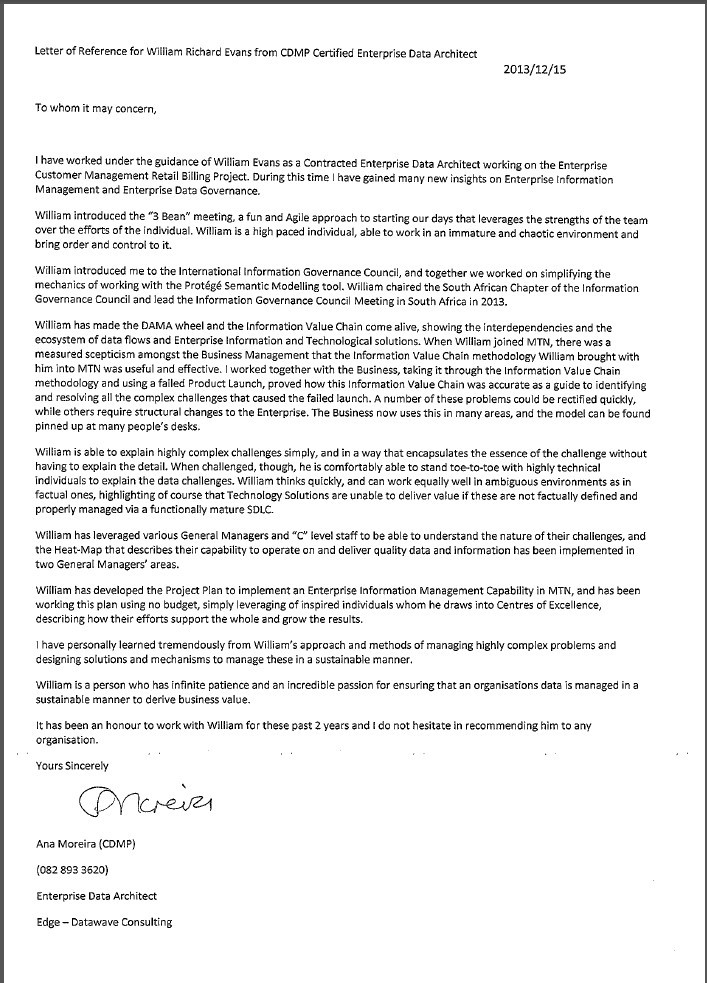 Letter of Reference for William Richard Evans from CDMP Certified Enterprise Data Architect

2013/12/15

To whom it may concern,

I have worked under the guidance of William Evans as a Contracted Enterprise Data Architect working on the Enterprise Customer Management Retail Billing Project. During this time I have gained many new insights on Enterprise Information Management and Enterprise Data Governance.

William introduced the "3 Bean" meeting, a fun and Agile approach to starting our days that leverages the strengths of the team over the efforts of the individual. William is a high paced individual, able to work in an immature and chaotic environment and bring order and control to it.

William introduced me to the International Information Governance Council, and together we worked on simplifying the mechanics of working with the Protégé Semantic Modelling tool. William chaired the South African Chapter of the Information Governance Council and lead the Information Governance Council Meeting in South Africa in 2013.

William has made the DAMA wheel and the Information Value Chain come alive, showing the interdependencies and the ecosystem of data flows and Enterprise Information and Technological solutions. When William joined MTN, there was a measured scepticism amongst the Business Management that the Information Value Chain methodology William brought with him into MTN was useful and effective. I worked together with the Business, taking it through the Information Value Chain methodology and using a failed Product Launch, proved how this Information Value Chain was accurate as a guide to identifying and resolving all the complex challenges that caused the failed launch. A number of these problems could be rectified quickly, while others require structural changes to the Enterprise. The Business now uses this in many areas, and the model can be found pinned up at many people's desks.

William is able to explain highly complex challenges simply, and in a way that encapsulates the essence of the challenge without having to explain the detail. When challenged, though, he is comfortably able to stand toe-to-toe with highly technical individuals to explain the data challenges. William thinks quickly, and can work equally well in ambiguous environments as in factual ones, highlighting of course that Technology Solutions are unable to deliver value if these are not factually defined and properly managed via a functionally mature SDLC.

William has leveraged various General Managers and "C" level staff to be able to understand the nature of their challenges, and the Heat-Map that describes their capability to operate on and deliver quality data and information has been implemented in two General Managers' areas.

William has developed the Project Plan to implement an Enterprise Information Management Capability in MTN, and has been working this plan using no budget, simply leveraging of inspired individuals whom he draws into Centres of Excellence, describing how their efforts support the whole and grow the results.

I have personally learned tremendously from William's approach and methods of managing highly complex problems and designing solutions and mechanisms to manage these in a sustainable manner.

William is a person who has infinite patience and an incredible passion for ensuring that an organisations data is managed in a sustainable manner to derive business value.

It has been an honour to work with William for these past 2 years and I do not hesitate in recommending him to any organisation.

Yours Sincerely

AMoreira

Ana Moreira (CDMP)

(082 893 3620)

Enterprise Data Architect

Edge – Datawave Consulting